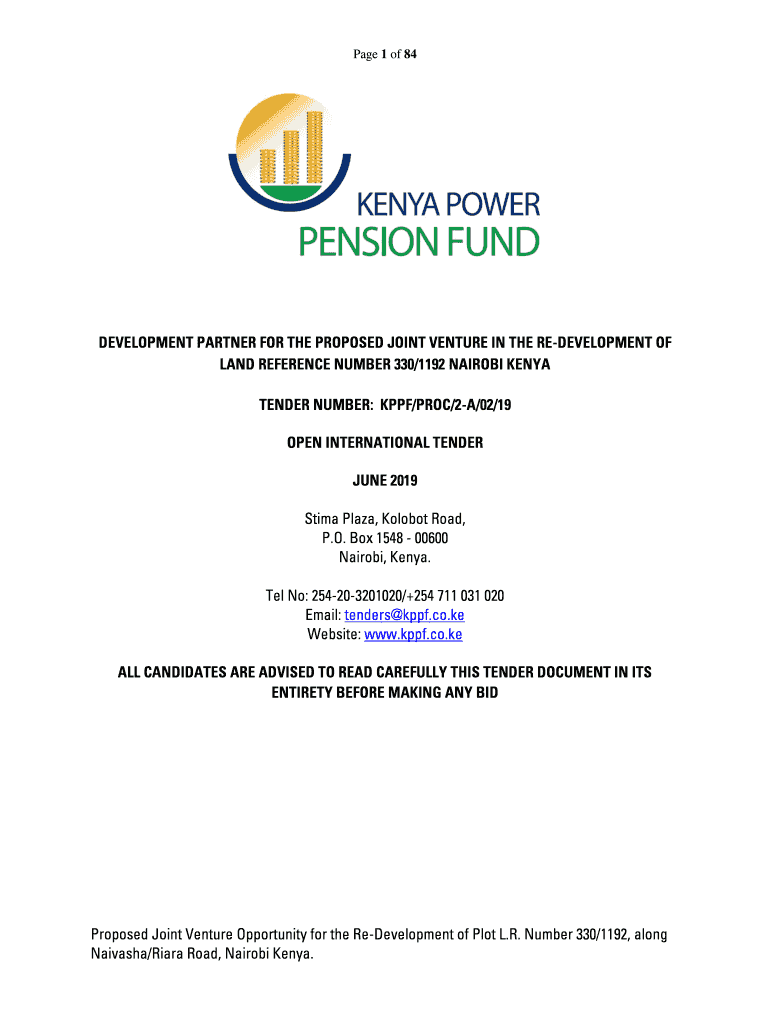 Page 1 of 84

KENYA POWER
PENSION FUND

DEVELOPMENT PARTNER FOR THE PROPOSED JOINT VENTURE IN THE RE-DEVELOPMENT OF LAND REFERENCE NUMBER 330/1192 NAIROBI KENYA

TENDER NUMBER: KPPF/PROC/2-A/02/19

OPEN INTERNATIONAL TENDER

JUNE 2019

Stima Plaza, Kolobot Road,
P.O. Box 1548 - 00600
Nairobi, Kenya.

Tel No: 254-20-3201020/+254 711 031 020
Email: tenders@kppf.co.ke
Website: www.kppf.co.ke

ALL CANDIDATES ARE ADVISED TO READ CAREFULLY THIS TENDER DOCUMENT IN ITS ENTIRETY BEFORE MAKING ANY BID

Proposed Joint Venture Opportunity for the Re-Development of Plot L.R. Number 330/1192, along Naivasha/Riara Road, Nairobi Kenya.